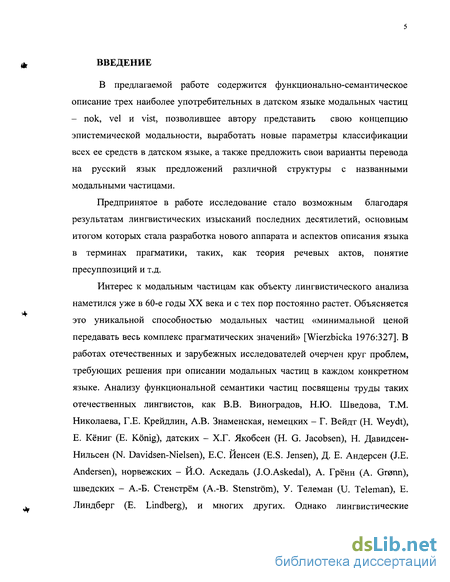 5

ВВЕДЕНИЕ

В предлагаемой работе содержится функционально-семантическое описание трех наиболее употребительных в датском языке модальных частиц – nok, vel и vist, позволившее автору представить свою концепцию эпистемической модальности, выработать новые параметры классификации всех ее средств в датском языке, а также предложить свои варианты перевода на русский язык предложений различной структуры с названными модальными частицами.

Предпринятое в работе исследование стало возможным благодаря результатам лингвистических изысканий последних десятилетий, основным итогом которых стала разработка нового аппарата и аспектов описания языка в терминах прагматики, таких, как теория речевых актов, понятие пресуппозиций и т.д.

Интерес к модальным частицам как объекту лингвистического анализа наметился уже в 60-е годы XX века и с тех пор постоянно растет. Объясняется это уникальной способностью модальных частиц «минимальной ценой передавать весь комплекс прагматических значений» [Wierzbicka 1976:327]. В работах отечественных и зарубежных исследователей очерчен круг проблем, требующих решения при описании модальных частиц в каждом конкретном языке. Анализу функциональной семантики частиц посвящены труды таких отечественных лингвистов, как В.В. Виноградов, Н.Ю. Шведова, Т.М. Николаева, Г.Е. Крейдлин, А.В. Знаменская, немецких – Г. Вейдт (H. Weydt), Е. Кёниг (E. König), датских – Х.Г. Якобсен (H. G. Jacobsen), Н. Давидсен-Нильсен (N. Davidsen-Nielsen), Е.С. Йенсен (E.S. Jensen), Д. Е. Андерсен (J.E. Andersen), норвежских – Й.О. Аскедаль (J.O.Askedal), А. Грённ (A. Grønn), шведских – А.-Б. Стенстрём (A.-B. Stenström), У. Телеман (U. Teleman), Е. Линдберг (E. Lindberg), и многих других. Однако лингвистические

dsLib.net
библиотека диссертаций